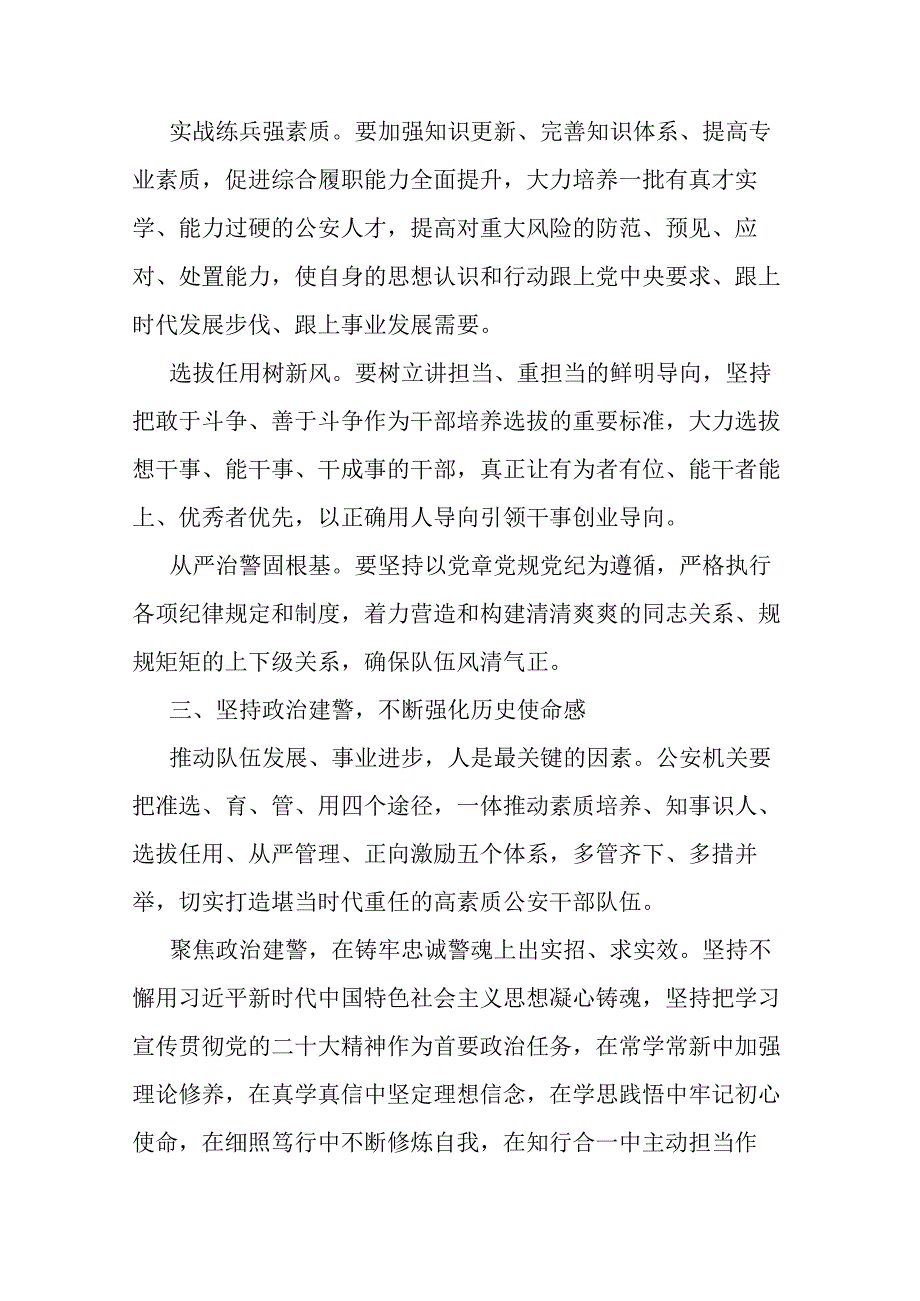 实战练兵强素质。要加强知识更新、完善知识体系、提高专业素质，促进综合履职能力全面提升，大力培养一批有真才实学、能力过硬的公安人才，提高对重大风险的防范、预见、应对、处置能力，使自身的思想认识和行动跟上党中央要求、跟上时代发展步伐、跟上事业发展需要。

选拔任用树新风。要树立讲担当、重担当的鲜明导向，坚持把敢于斗争、善于斗争作为干部培养选拔的重要标准，大力选拔想干事、能干事、干成事的干部，真正让有为者有位、能干者能上、优秀者优先，以正确用人导向引领干事创业导向。

从严治警固根基。要坚持以党章党规党纪为遵循，严格执行各项纪律规定和制度，着力营造和构建清清爽爽的同志关系、规规矩矩的上下级关系，确保队伍风清气正。

三、坚持政治建警，不断强化历史使命感

推动队伍发展、事业进步，人是最关键的因素。公安机关要把准选、育、管、用四个途径，一体推动素质培养、知事识人、选拔任用、从严管理、正向激励五个体系，多管齐下、多措并举，切实打造堪当时代重任的高素质公安干部队伍。

聚焦政治建警，在铸牢忠诚警魂上出实招、求实效。坚持不懈用习近平新时代中国特色社会主义思想凝心铸魂，坚持把学习宣传贯彻党的二十大精神作为首要政治任务，在常学常新中加强理论修养，在真学真信中坚定理想信念，在学思践悟中牢记初心使命，在细照笃行中不断修炼自我，在知行合一中主动担当作